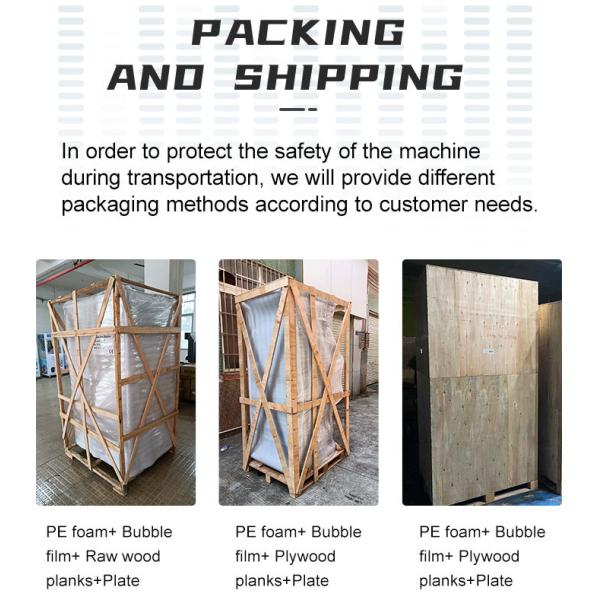 PACKING AND SHIPPING

In order to protect the safety of the machine during transportation, we will provide different packaging methods according to customer needs.

PE foam+ Bubble film+ Raw wood planks+Plate

PE foam+ Bubble film+ Plywood planks+Plate

PE foam+ Bubble film+ Plywood planks+Plate